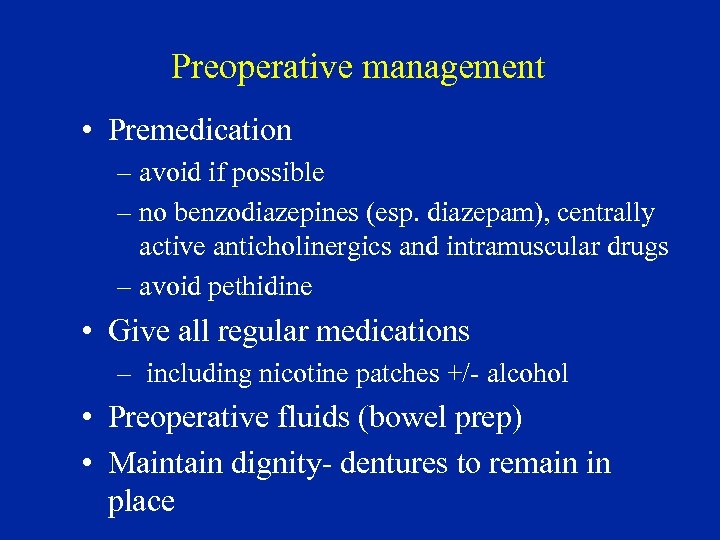 Preoperative management

• Premedication
– avoid if possible
– no benzodiazepines (esp. diazepam), centrally active anticholinergics and intramuscular drugs
– avoid pethidine

• Give all regular medications
– including nicotine patches +/- alcohol

• Preoperative fluids (bowel prep)

• Maintain dignity- dentures to remain in place